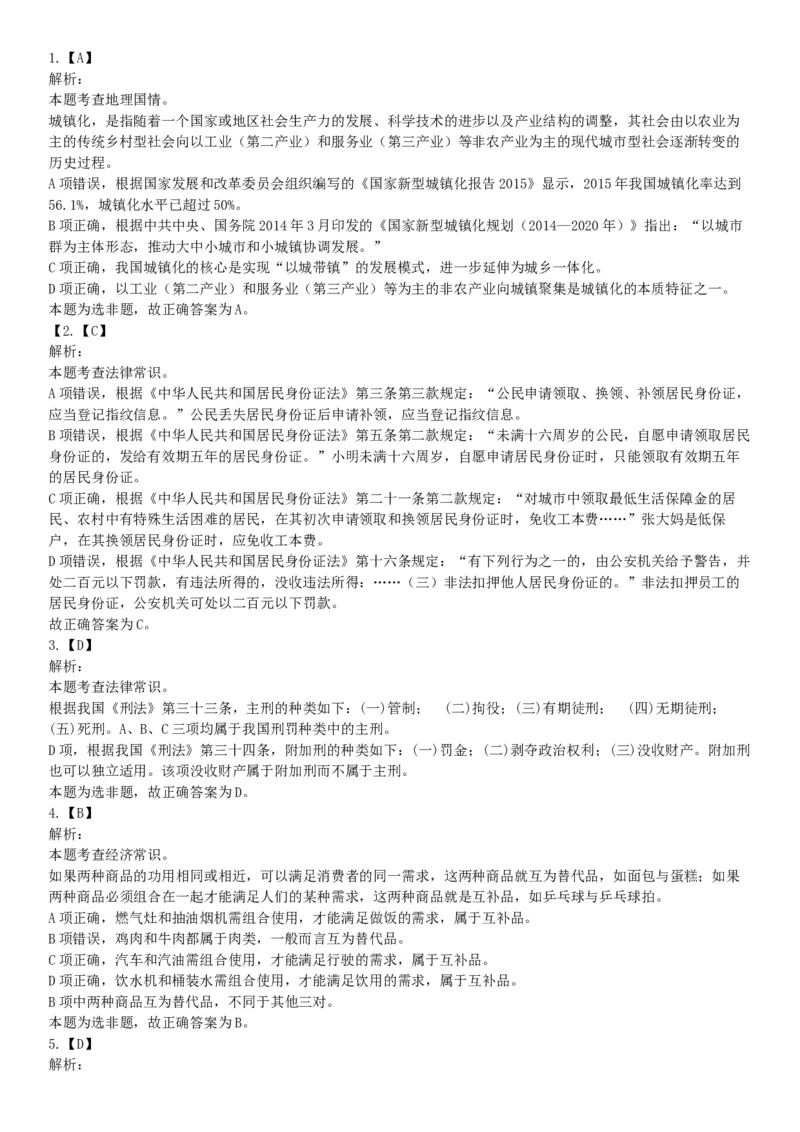 1.【A】
解析：
本题考查地理国情。
城镇化，是指随着一个国家或地区社会生产力的发展、科学技术的进步以及产业结构的调整，其社会由以农业为主的传统乡村型社会向以工业（第二产业）和服务业（第三产业）等非农产业为主的现代城市型社会逐渐转变的历史过程。
A项错误，根据国家发展和改革委员会组织编写的《国家新型城镇化报告2015》显示，2015年我国城镇化率达到56.1%，城镇化水平已超过50%。
B项正确，根据中共中央、国务院2014年3月印发的《国家新型城镇化规划（2014—2020年）》指出：“以城市群为主体形态，推动大中小城市和小城镇协调发展。”
C项正确，我国城镇化的核心是实现“以城带镇”的发展模式，进一步延伸为城乡一体化。
D项正确，以工业（第二产业）和服务业（第三产业）等为主的非农产业向城镇聚集是城镇化的本质特征之一。
本题为选非题，故正确答案为A。
【2.【C】
解析：
本题考查法律常识。
A项错误，根据《中华人民共和国居民身份证法》第三条第三款规定：“公民申请领取、换领、补领居民身份证，应当登记指纹信息。”公民丢失居民身份证后申请补领，应当登记指纹信息。
B项错误，根据《中华人民共和国居民身份证法》第五条第二款规定：“未满十六周岁的公民，自愿申请领取居民身份证的，发给有效期五年的居民身份证。”小明未满十六周岁，自愿申请居民身份证时，只能领取有效期五年的居民身份证。
C项正确，根据《中华人民共和国居民身份证法》第二十一条第二款规定：“对城市中领取最低生活保障金的居民、农村中有特殊生活困难的居民，在其初次申请领取和换领居民身份证时，免收工本费……”张大妈是低保户，在其换领居民身份证时，应免收工本费。
D项错误，根据《中华人民共和国居民身份证法》第十六条规定：“有下列行为之一的，由公安机关给予警告，并处二百元以下罚款，有违法所得的，没收违法所得：……（三）非法扣押他人居民身份证的。”非法扣押员工的居民身份证，公安机关可处以二百元以下罚款。
故正确答案为C。
3.【D】
解析：
本题考查法律常识。
根据我国《刑法》第三十三条，主刑的种类如下：(一)管制； (二)拘役；(三)有期徒刑； (四)无期徒刑；(五)死刑。A、B、C三项均属于我国刑罚种类中的主刑。
D项，根据我国《刑法》第三十四条，附加刑的种类如下：(一)罚金；(二)剥夺政治权利；(三)没收财产。附加刑也可以独立适用。该项没收财产属于附加刑而不属于主刑。
本题为选非题，故正确答案为D。
4.【B】
解析：
本题考查经济常识。
如果两种商品的功用相同或相近，可以满足消费者的同一需求，这两种商品就互为替代品，如面包与蛋糕；如果两种商品必须组合在一起才能满足人们的某种需求，这两种商品就是互补品，如乒乓球与乒乓球拍。
A项正确，燃气灶和抽油烟机需组合使用，才能满足做饭的需求，属于互补品。
B项错误，鸡肉和牛肉都属于肉类，一般而言互为替代品。
C项正确，汽车和汽油需组合使用，才能满足行驶的需求，属于互补品。
D项正确，饮水机和桶装水需组合使用，才能满足饮用的需求，属于互补品。
B项中两种商品互为替代品，不同于其他三对。
本题为选非题，故正确答案为B。
5.【D】
解析：